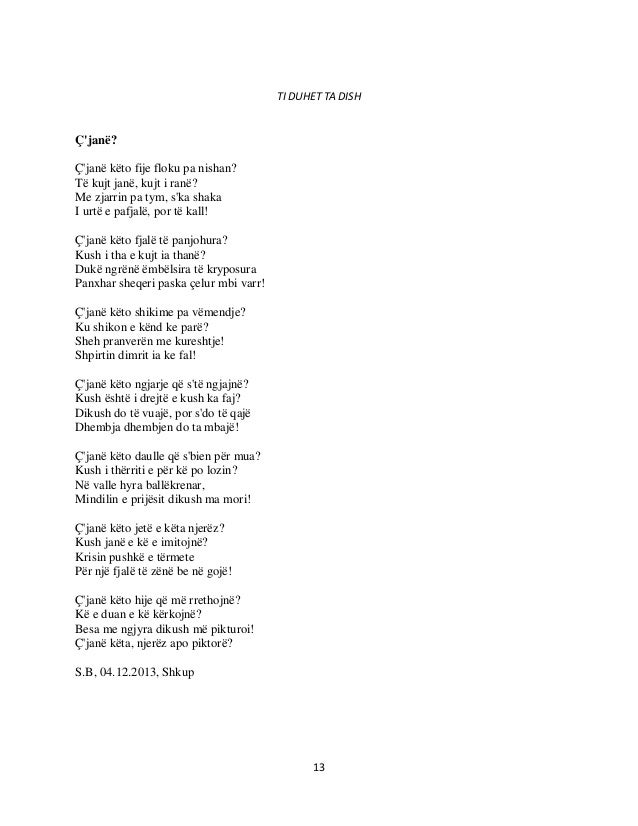 TI DUHET TA DISH

Ç'janë?

Ç'janë këto fije floku pa nishan?
Të kujt janë, kujt i ranë?
Me zjarrin pa tym, s'ka shaka
I urtë e pafjalë, por të kall!

Ç'janë këto fjalë të panjohura?
Kush i tha e kujt ia thanë?
Dukë ngrënë ëmbëlsira të kryposura
Panxhar sheqeri paska çelur mbi varr!

Ç'janë këto shikime pa vëmendje?
Ku shikon e kënd ke parë?
Sheh pranverën me kureshtje!
Shpirtin dimrit ia ke fal!

Ç'janë këto ngjarje që s'të ngjajnë?
Kush është i drejtë e kush ka faj?
Dikush do të vuajë, por s'do të qajë
Dhembja dhembjen do ta mbajë!

Ç'janë këto daulle që s'bien për mua?
Kush i thërriti e për kë po lozin?
Në valle hyra ballëkrenar,
Mindilin e prijësit dikush ma mori!

Ç'janë këto jetë e këta njerëz?
Kush janë e kë e imitojnë?
Krisin pushkë e tërmete
Për një fjalë të zënë be në gojë!

Ç'janë këto hije që më rrethojnë?
Kë e duan e kë kërkojnë?
Besa me ngjyra dikush më pikturoi!
Ç'janë këta, njerëz apo piktorë?

S.B, 04.12.2013, Shkup

13